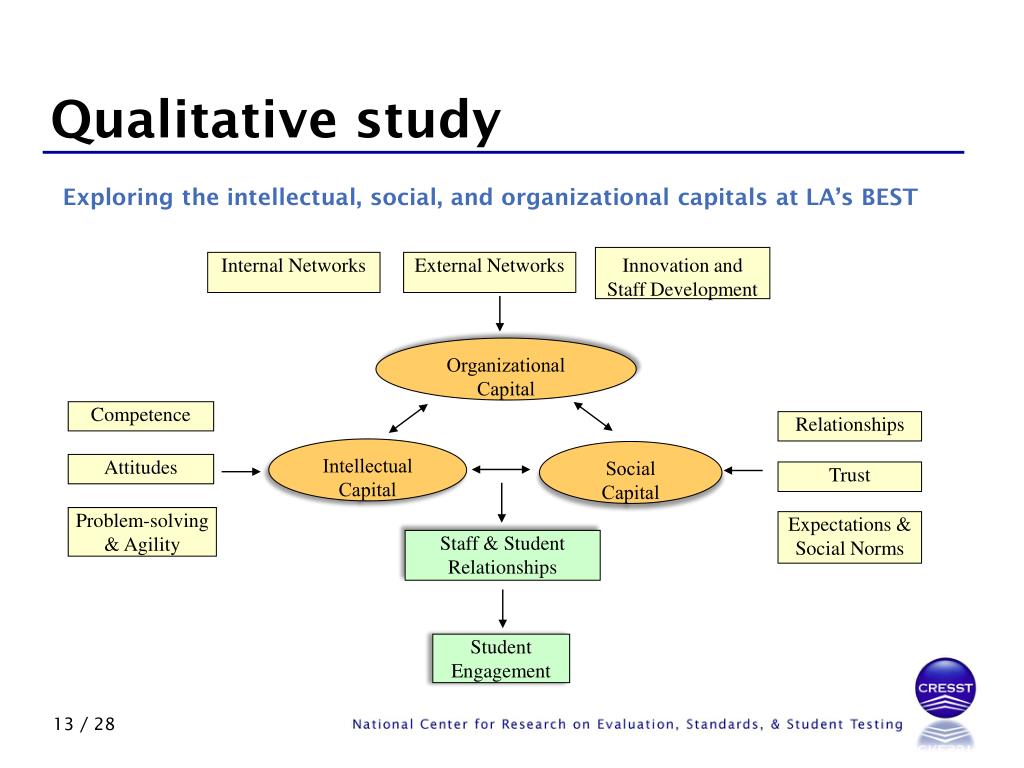 Qualitative study

Exploring the intellectual, social, and organizational capitals at LA's BEST

Internal Networks

External Networks

Innovation and Staff Development

Organizational Capital

Competence

Attitudes

Problem-solving & Agility

Intellectual Capital

Social Capital

Relationships

Trust

Expectations & Social Norms

Staff & Student Relationships

Student Engagement

13 / 28

National Center for Research on Evaluation, Standards, & Student Testing

CRESST